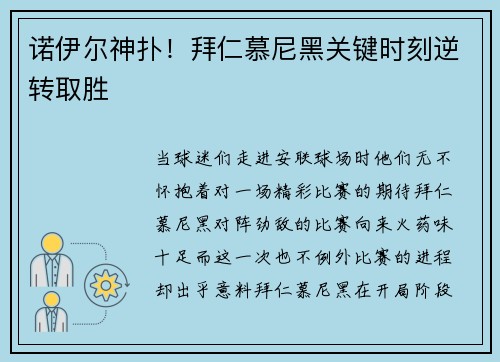 诺伊尔神扑！拜仁慕尼黑关键时刻逆转取胜

当球迷们走进安联球场时他们无不怀抱着对一场精彩比赛的期待拜仁慕尼黑对阵劲敌的比赛向来火药味十足而这一次也不例外比赛的进程却出乎意料拜仁慕尼黑在开局阶段